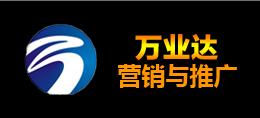 万业达
营销与推广